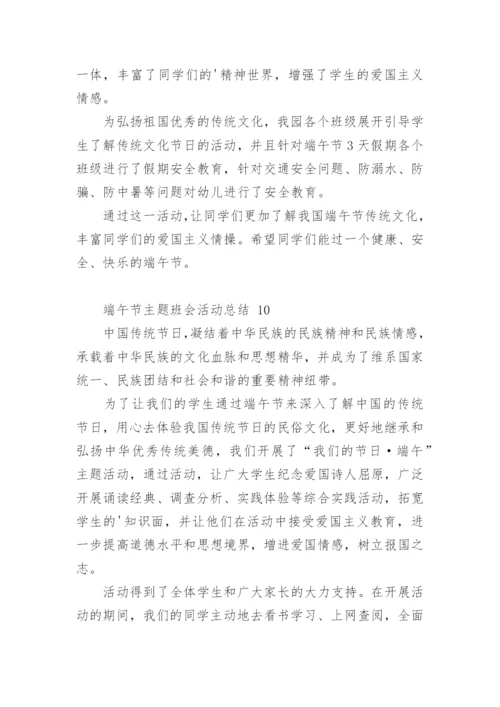 一体，丰富了同学们的'精神世界，增强了学生的爱国主义情感。

为弘扬祖国优秀的传统文化，我园各个班级展开引导学生了解传统文化节日的活动，并且针对端午节3天假期各个班级进行了假期安全教育，针对交通安全问题、防溺水、防骗、防中暑等问题对幼儿进行了安全教育。

通过这一活动，让同学们更加了解我国端午节传统文化，丰富同学们的爱国主义情操。希望同学们能过一个健康、安全、快乐的端午节。

端午节主题班会活动总结 10

中国传统节日，凝结着中华民族的民族精神和民族情感，承载着中华民族的文化血脉和思想精华，并成为了维系国家统一、民族团结和社会和谐的重要精神纽带。

为了让我们的学生通过端午节来深入了解中国的传统节日，用心去体验我国传统节日的民俗文化，更好地继承和弘扬中华优秀传统美德，我们开展了“我们的节日·端午”主题活动，通过活动，让广大学生纪念爱国诗人屈原，广泛开展诵读经典、调查分析、实践体验等综合实践活动，拓宽学生的'知识面，并让他们在活动中接受爱国主义教育，进一步提高道德水平和思想境界，增进爱国情感，树立报国之志。

活动得到了全体学生和广大家长的大力支持。在开展活动的期间，我们的同学主动地去看书学习、上网查阅，全面